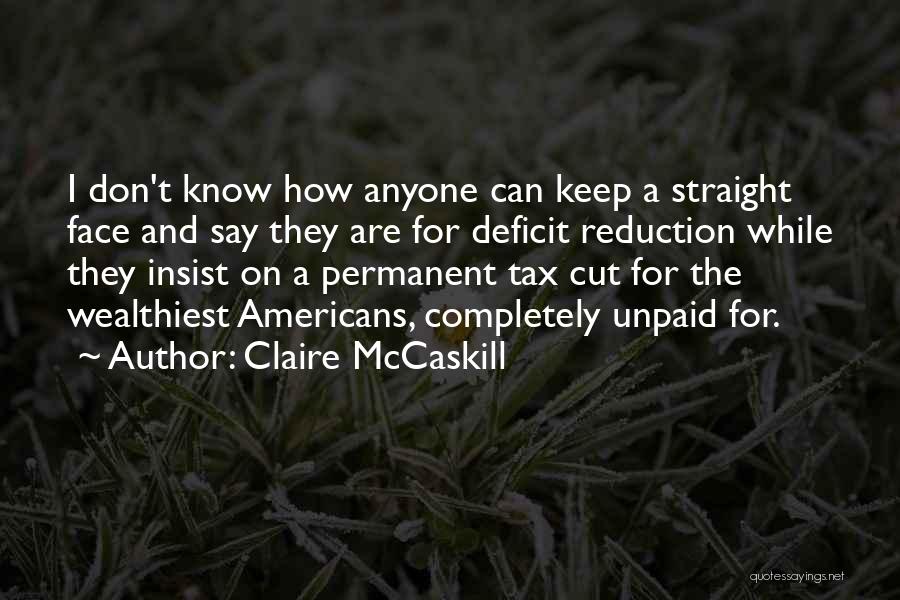 I don't know how anyone can keep a straight face and say they are for deficit reduction while they insist on a permanent tax cut for the wealthiest Americans, completely unpaid for.
~ Author: Claire McCaskill

quotessayings.net